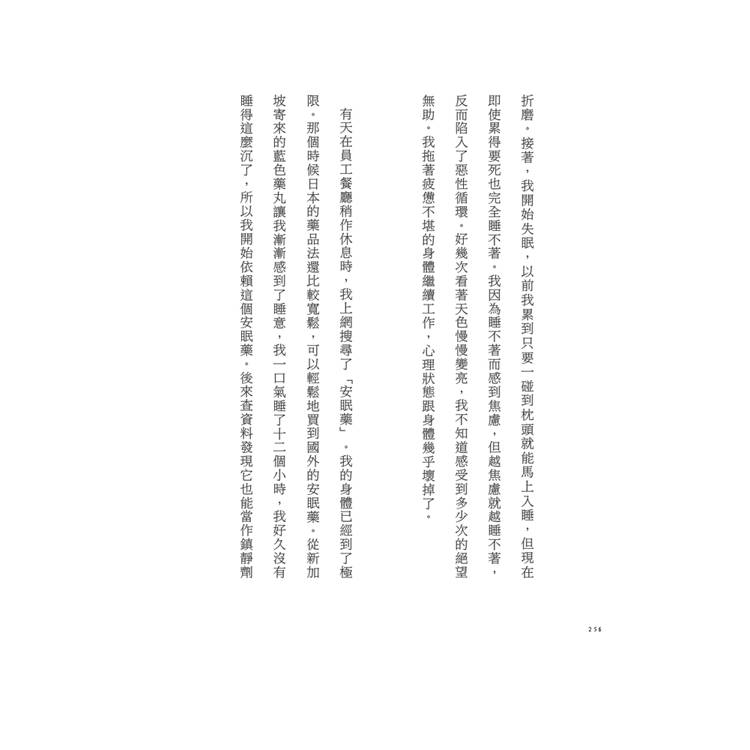 折磨。接著，我開始失眠，以前我累到只要一碰到枕頭就能馬上入睡，但現在即使累得要死也完全睡不著。我因為睡不著而感到焦慮，但越焦慮就越睡不著，反而陷入了惡性循環。好幾次看著天色慢慢變亮，我不知道感受到多少次的絕望無助。我拖著疲憊不堪的身體繼續工作，心理狀態跟身體幾乎壞掉了。

有天在員工餐廳稍作休息時，我上網搜尋了「安眠藥」。我的身體已經到了極限。那個時候日本的藥品法還比較寬鬆，可以輕鬆地買到國外的安眠藥。從新加坡寄來的藍色藥丸讓我漸漸感到了睡意，我一口氣睡了十二個小時，我好久沒有睡得這麼沉了，所以我開始依賴這個安眠藥。後來查資料發現它也能當作鎮靜劑

258